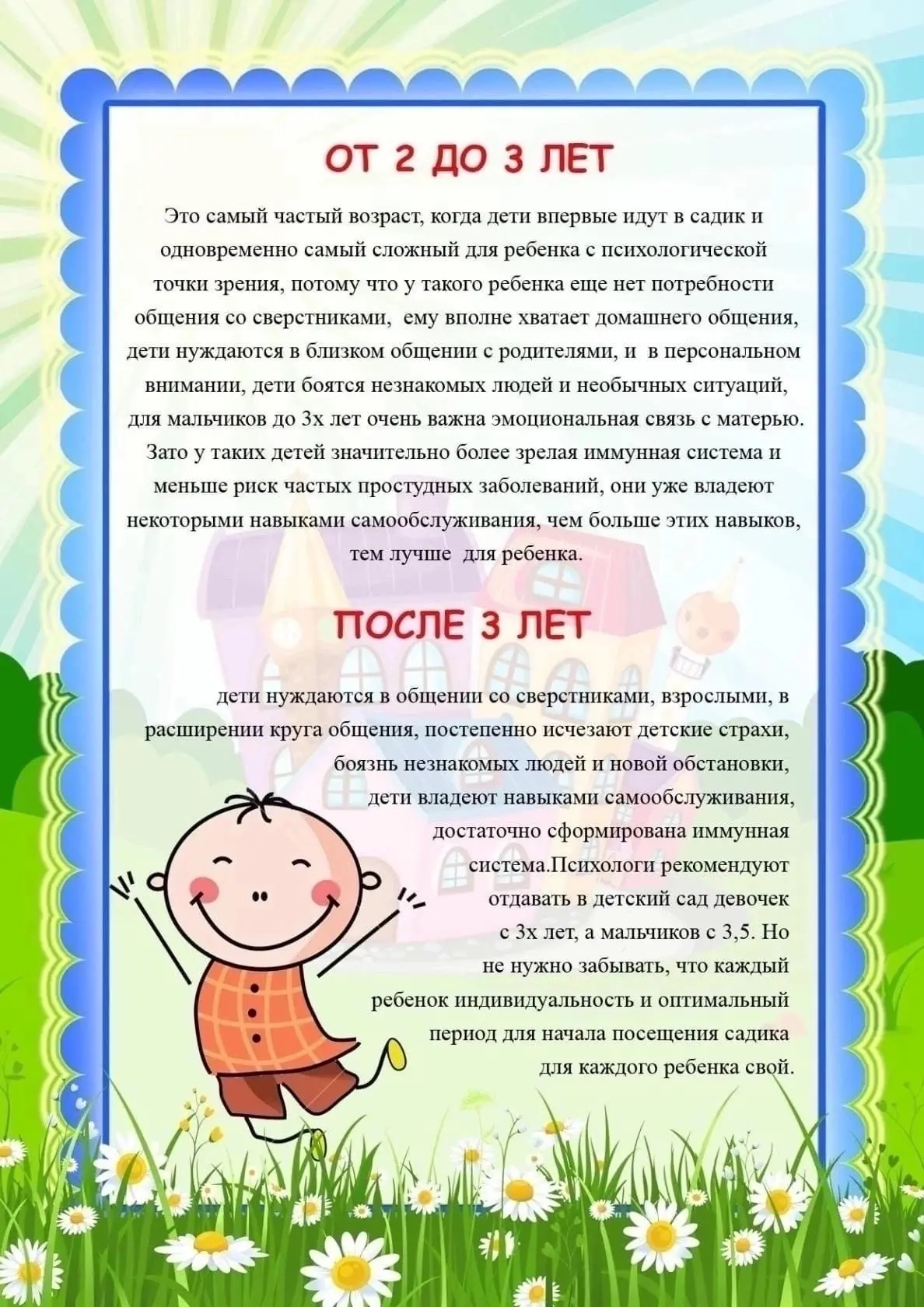 ОТ 2 ДО 3 ЛЕТ

Это самый частый возраст, когда дети впервые идут в садик и одновременно самый сложный для ребенка с психологической точки зрения, потому что у такого ребенка еще нет потребности общения со сверстниками, ему вполне хватает домашнего общения, дети нуждаются в близком общении с родителями, и в персональном внимании, дети боятся незнакомых людей и необычных ситуаций, для мальчиков до 3х лет очень важна эмоциональная связь с матерью. Зато у таких детей значительно более зрелая иммунная система и меньше риск частых простудных заболеваний, они уже владеют некоторыми навыками самообслуживания, чем больше этих навыков, тем лучше для ребенка.

ПОСЛЕ 3 ЛЕТ

дети нуждаются в общении со сверстниками, взрослыми, в расширении круга общения, постепенно исчезают детские страхи, боязнь незнакомых людей и новой обстановки, дети владеют навыками самообслуживания, достаточно сформирована иммунная система.Психологи рекомендуют отдавать в детский сад девочек с 3х лет, а мальчиков с 3,5. Но не нужно забывать, что каждый ребенок индивидуальность и оптимальный период для начала посещения садика для каждого ребенка свой.